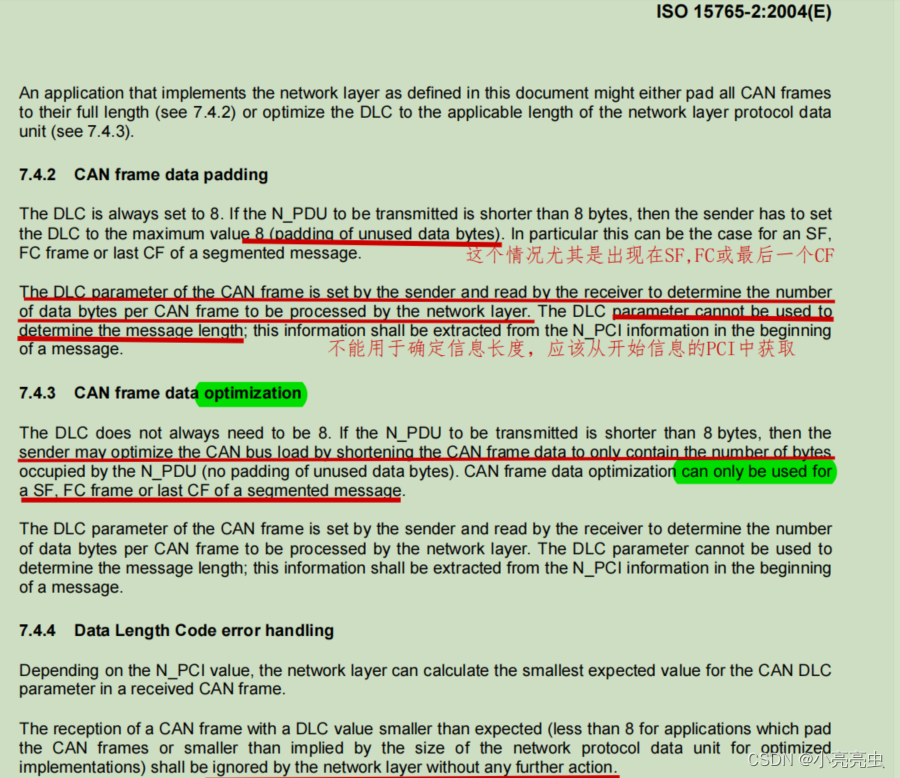 ISO 15765-2:2004(E)

An application that implements the network layer as defined in this document might either pad all CAN frames to their full length (see 7.4.2) or optimize the DLC to the applicable length of the network layer protocol data unit (see 7.4.3).

7.4.2 CAN frame data padding

The DLC is always set to 8. If the N_PDU to be transmitted is shorter than 8 bytes, then the sender has to set the DLC to the maximum value 8 (padding of unused data bytes). In particular this can be the case for an SF, FC frame or last CF of a segmented message.

这个情况尤其是出现在SF,FC或最后一个CF

The DLC parameter of the CAN frame is set by the sender and read by the receiver to determine the number of data bytes per CAN frame to be processed by the network layer. The DLC parameter cannot be used to determine the message length; this information shall be extracted from the N_PCI information in the beginning of a message.

不能用于确定信息长度，应该从开始信息的PCI中获取

7.4.3 CAN frame data optimization

The DLC does not always need to be 8. If the N_PDU to be transmitted is shorter than 8 bytes, then the sender may optimize the CAN bus load by shortening the CAN frame data to only contain the number of bytes occupied by the N_PDU (no padding of unused data bytes). CAN frame data optimization can only be used for a SF, FC frame or last CF of a segmented message.

The DLC parameter of the CAN frame is set by the sender and read by the receiver to determine the number of data bytes per CAN frame to be processed by the network layer. The DLC parameter cannot be used to determine the message length; this information shall be extracted from the N_PCI information in the beginning of a message.

7.4.4 Data Length Code error handling

Depending on the N_PCI value, the network layer can calculate the smallest expected value for the CAN DLC parameter in a received CAN frame.

The reception of a CAN frame with a DLC value smaller than expected (less than 8 for applications which pad the CAN frames or smaller than implied by the size of the network protocol data unit for optimized implementations) shall be ignored by the network layer without any further action.

CSDN @小亮亮虫